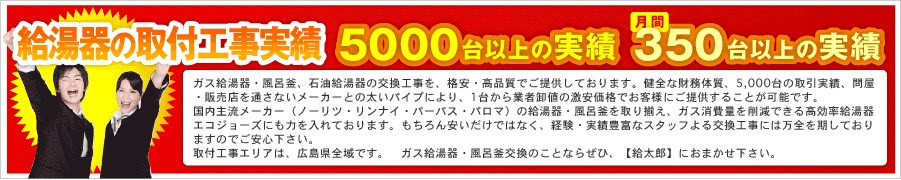 給湯器の取付工事実績　5000台以上の実績　月間 350台以上の実績

ガス給湯器・風呂釜、石油給湯器の交換工事を、格安・高品質でご提供しております。健全な財務体質、5,000台の取引実績、問屋・販売店を通さないメーカーとの太いパイプにより、1台から業者卸値の激安価格でお客様にご提供することが可能です。
国内主流メーカー（ノーリツ・リンナイ・パーパス・パロマ）の給湯器・風呂釜を取り揃え、ガス消費量を削減できる高効率給湯器エコジョーズにも力を入れております。もちろん安いだけではなく、経験・実績豊富なスタッフよる交換工事には万全を期しておりますのでご安心下さい。
取付工事エリアは、広島県全域です。　ガス給湯器・風呂釜交換のことならぜひ、【給太郎】におまかせ下さい。